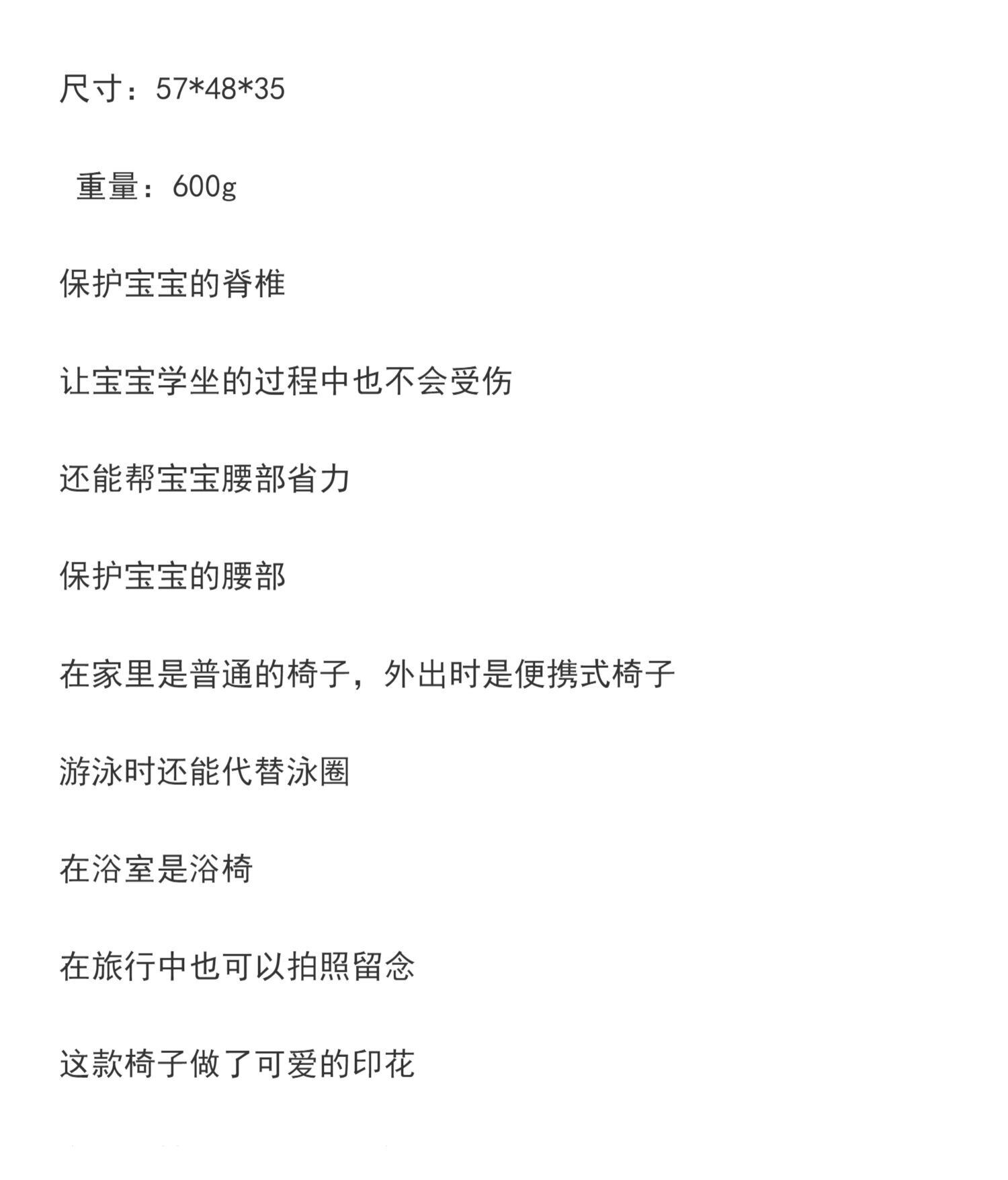 尺寸：57*48*35

重量：600g

保护宝宝的脊椎

让宝宝学坐的过程中也不会受伤

还能帮宝宝腰部省力

保护宝宝的腰部

在家里是普通的椅子，外出时是便携式椅子

游泳时还能代替泳圈

在浴室是浴椅

在旅行中也可以拍照留念

这款椅子做了可爱的印花